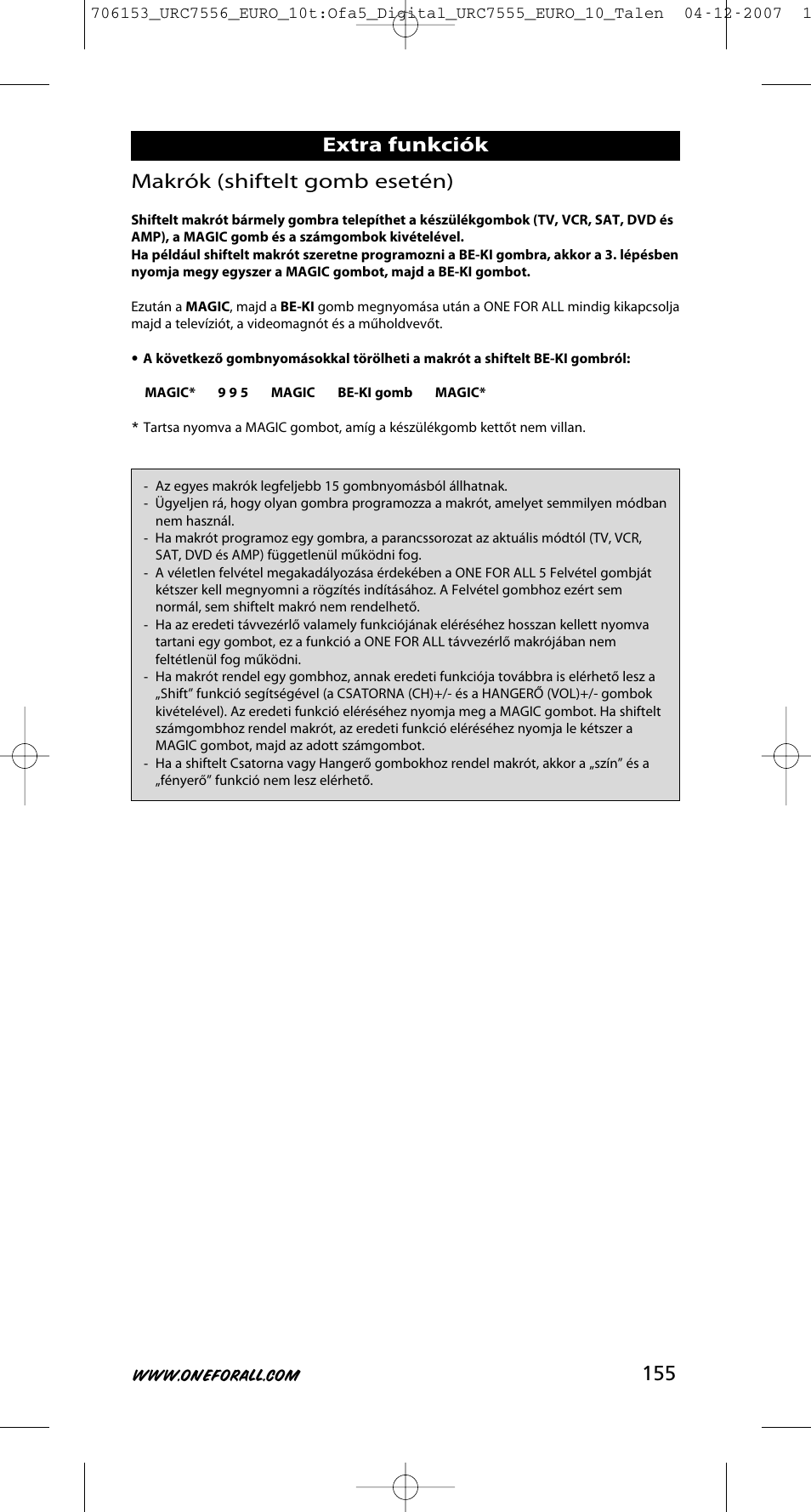 706153_URC7556_EURO_10t:Ofa5_Digital_URC7555_EURO_10_Talen 04-12-2007 1

Extra funkciók

Makrók (shiftelt gomb esetén)

Shiftelt makrót bármely gombra telepíthet a készülékgombok (TV, VCR, SAT, DVD és AMP), a MAGIC gomb és a számgombok kivételével.
Ha például shiftelt makrót szeretne programozni a BE-KI gombra, akkor a 3. lépésben nyomja megy egyszer a MAGIC gombot, majd a BE-KI gombot.

Ezután a MAGIC, majd a BE-KI gomb megnyomása után a ONE FOR ALL mindig kikapcsolja majd a televíziót, a videomagnót és a műholdvevőt.

• A következő gombnyomásokkal törölheti a makrót a shiftelt BE-KI gombról:

MAGIC* 9 9 5 MAGIC BE-KI gomb MAGIC*

* Tartsa nyomva a MAGIC gombot, amíg a készülékgomb kettőt nem villan.

- Az egyes makrók legfeljebb 15 gombnyomásból állhatnak.
- Ügyeljen rá, hogy olyan gombra programozza a makrót, amelyet semmilyen módban nem használ.
- Ha makrót programoz egy gombra, a parancssorozat az aktuális módtól (TV, VCR, SAT, DVD és AMP) függetlenül működni fog.
- A véletlen felvétel megakadályozása érdekében a ONE FOR ALL 5 Felvétel gombját kétszer kell megnyomni a rögzítés indításához. A Felvétel gombhoz ezért sem normál, sem shiftelt makró nem rendelhető.
- Ha az eredeti távvezérlő valamely funkciójának eléréséhez hosszan kellett nyomva tartani egy gombot, ez a funkció a ONE FOR ALL távvezérlő makrójában nem feltétlenül fog működni.
- Ha makrót rendel egy gombhoz, annak eredeti funkciója továbbra is elérhető lesz a „Shift” funkció segítségével (a CSATORNA (CH)+/- és a HANGERŐ (VOL)+/- gombok kivételével). Az eredeti funkció eléréséhez nyomja meg a MAGIC gombot. Ha shiftelt számgombhoz rendel makrót, az eredeti funkció eléréséhez nyomja le kétszer a MAGIC gombot, majd az adott számgombot.
- Ha a shiftelt Csatorna vagy Hangerő gombokhoz rendel makrót, akkor a „szín” és a „fényerő” funkció nem lesz elérhető.

WWW.ONEFORALL.COM 155